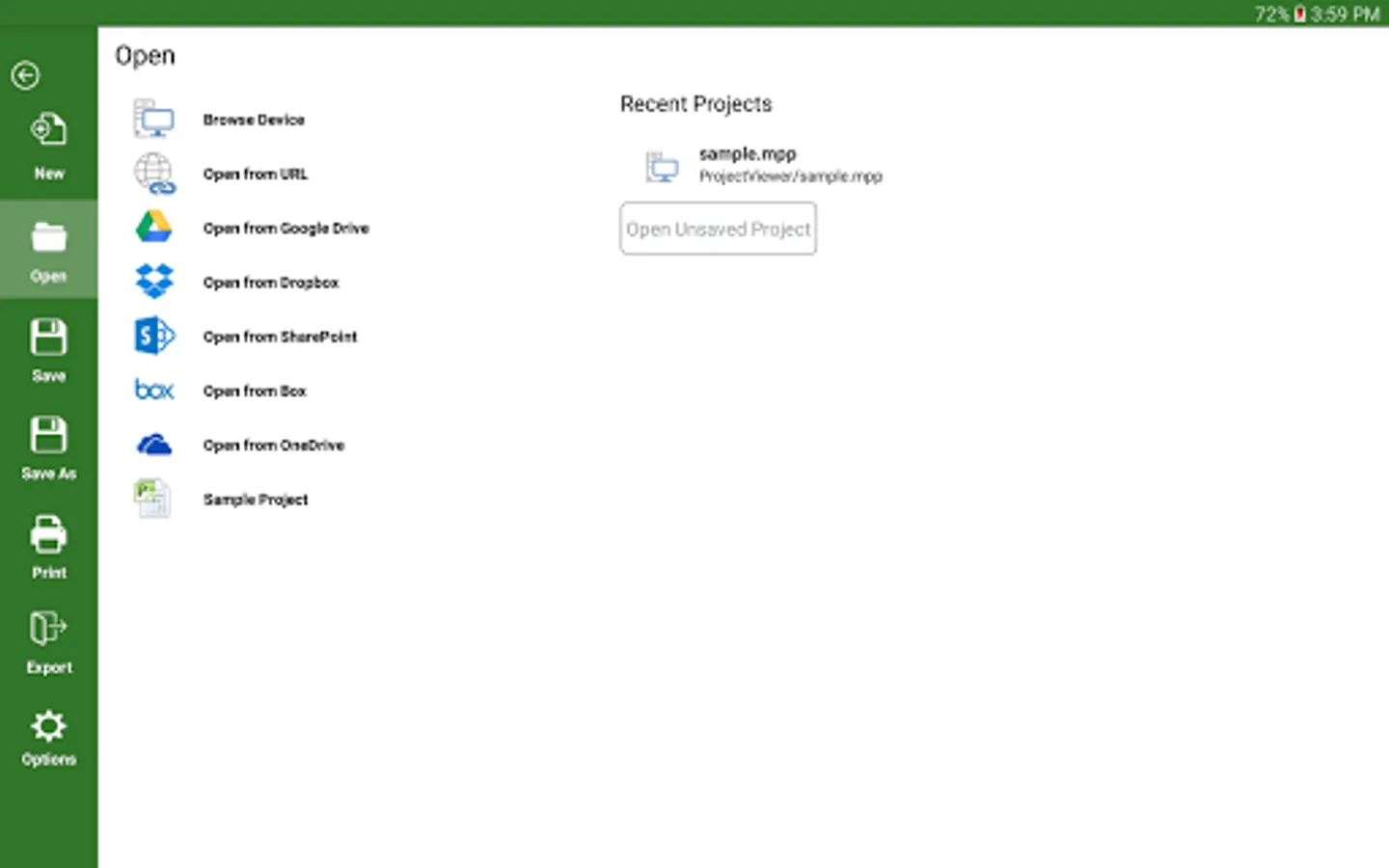 72% 3:59 PM

New

Open

Save

Save As

Print

Export

Options

Open

Browse Device

Open from URL

Open from Google Drive

Open from Dropbox

Open from SharePoint

box Open from Box

Open from OneDrive

Sample Project

Recent Projects

sample.mpp
ProjectViewer/sample.mpp

Open Unsaved Project